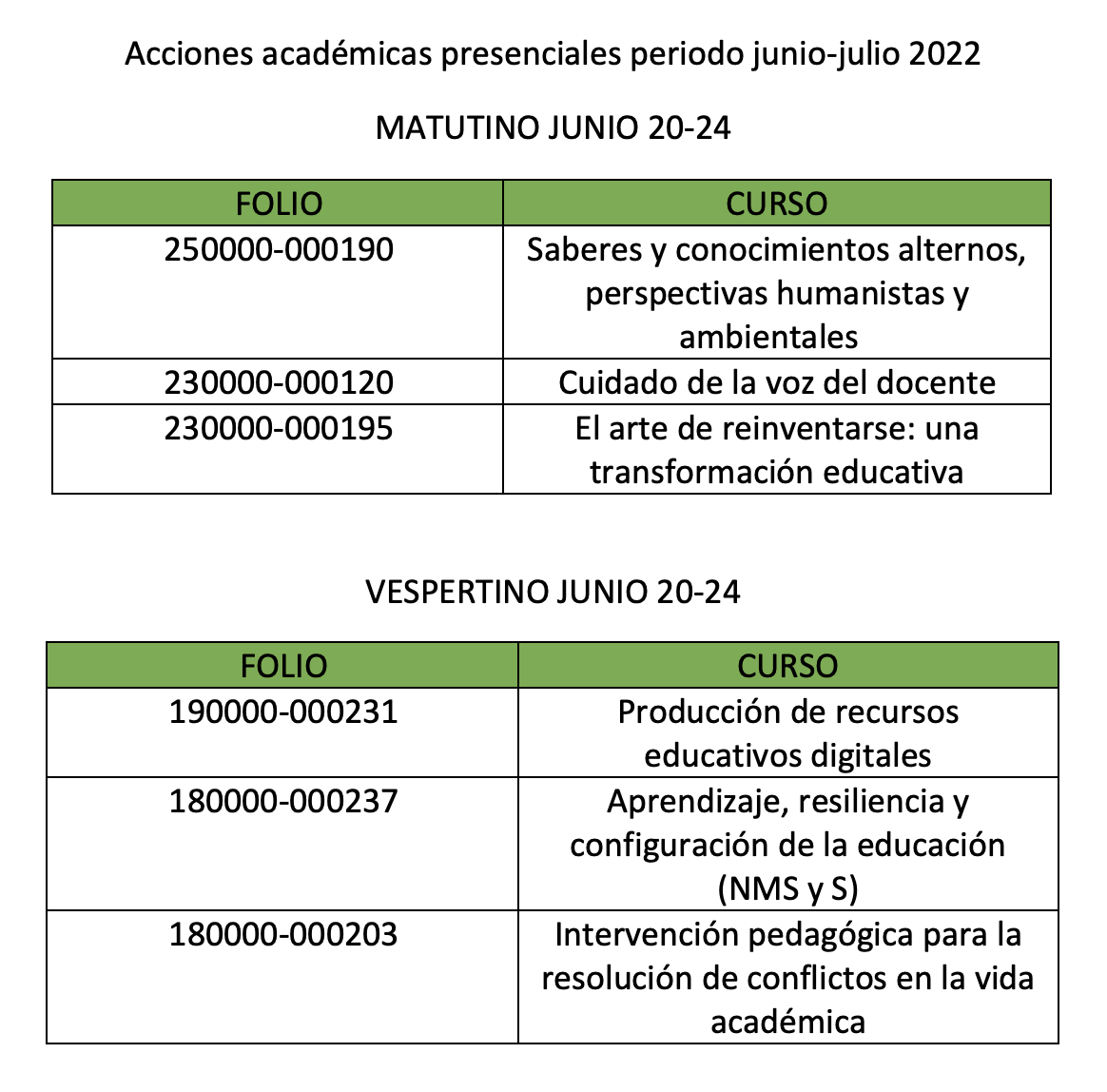 Acciones académicas presenciales periodo junio-julio 2022

MATUTINO JUNIO 20-24

| FOLIO | CURSO |
|---|---|
| 250000-000190 | Saberes y conocimientos alternos, perspectivas humanistas y ambientales |
| 230000-000120 | Cuidado de la voz del docente |
| 230000-000195 | El arte de reinventarse: una transformación educativa |

VESPERTINO JUNIO 20-24

| FOLIO | CURSO |
|---|---|
| 190000-000231 | Producción de recursos educativos digitales |
| 180000-000237 | Aprendizaje, resiliencia y configuración de la educación (NMS y S) |
| 180000-000203 | Intervención pedagógica para la resolución de conflictos en la vida académica |